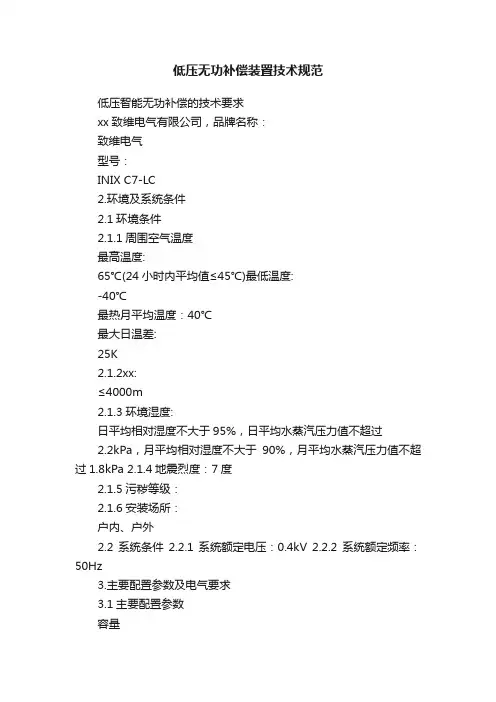 低压无功补偿装置技术规范

低压智能无功补偿的技术要求

xx 致维电气有限公司，品牌名称：

致维电气

型号：

INIX C7-LC

2.环境及系统条件

2.1 环境条件

2.1.1 周围空气温度

最高温度:

65℃(24 小时内平均值≤45℃)最低温度:

-40℃

最热月平均温度：40℃

最大日温差:

25K

2.1.2xx:

≤4000m

2.1.3 环境湿度:

日平均相对湿度不大于 95%，日平均水蒸汽压力值不超过 2.2kPa，月平均相对湿度不大于 90%，月平均水蒸汽压力值不超过 1.8kPa 2.1.4 地震烈度：7 度

2.1.5 污秽等级：

2.1.6 安装场所：

户内、户外

2.2 系统条件 2.2.1 系统额定电压：0.4kV 2.2.2 系统额定频率：50Hz

3.主要配置参数及电气要求

3.1 主要配置参数

容量